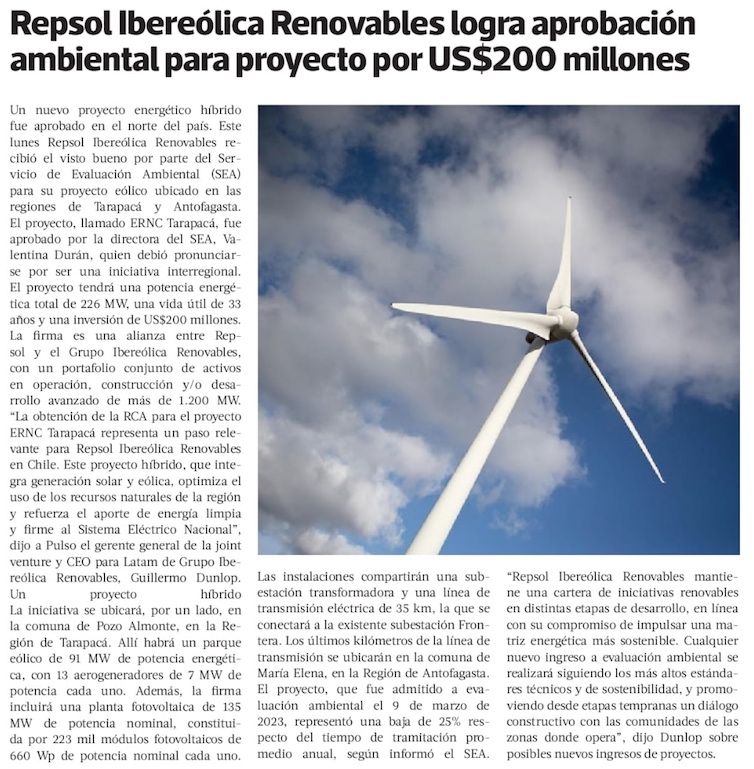 Repsol Ibereólica Renovables logra aprobación ambiental para proyecto por US$200 millones

Un nuevo proyecto energético híbrido fue aprobado en el norte del país. Este lunes Repsol Ibereólica Renovables recibió el visto bueno por parte del Servicio de Evaluación Ambiental (SEA) para su proyecto eólico ubicado en las regiones de Tarapacá y Antofagasta. El proyecto, llamado ERNC Tarapacá, fue aprobado por la directora del SEA, Valentina Durán, quien debió pronunciarse por ser una iniciativa interregional. El proyecto tendrá una potencia energética total de 226 MW, una vida útil de 33 años y una inversión de US$200 millones. La firma es una alianza entre Repsol y el Grupo Ibereólica Renovables, con un portafolio conjunto de activos en operación, construcción y/o desarrollo avanzado de más de 1.200 MW. "La obtención de la RCA para el proyecto ERNC Tarapacá representa un paso relevante para Repsol Ibereólica Renovables en Chile. Este proyecto híbrido, que integra generación solar y eólica, optimiza el uso de los recursos naturales de la región y refuerza el aporte de energía limpia y firme al Sistema Eléctrico Nacional", dijo a Pulso el gerente general de la joint venture y CEO para Latam de Grupo Ibereólica Renovables, Guillermo Dunlop.

Un proyecto híbrido

La iniciativa se ubicará, por un lado, en la comuna de Pozo Almonte, en la Región de Tarapacá. Allí habrá un parque eólico de 91 MW de potencia energética, con 13 aerogeneradores de 7 MW de potencia cada uno. Además, la firma incluirá una planta fotovoltaica de 135 MW de potencia nominal, constituida por 223 mil módulos fotovoltaicos de 660 Wp de potencia nominal cada uno.

Las instalaciones compartirán una subestación transformadora y una línea de transmisión eléctrica de 35 km, la que se conectará a la existente subestación Frontera. Los últimos kilómetros de la línea de transmisión se ubicarán en la comuna de María Elena, en la Región de Antofagasta. El proyecto, que fue admitido a evaluación ambiental el 9 de marzo de 2023, representó una baja de 25% respecto del tiempo de tramitación promedio anual, según informó el SEA.

"Repsol Ibereólica Renovables mantiene una cartera de iniciativas renovables en distintas etapas de desarrollo, en línea con su compromiso de impulsar una matriz energética más sostenible. Cualquier nuevo ingreso a evaluación ambiental se realizará siguiendo los más altos estándares técnicos y de sostenibilidad, y promoviendo desde etapas tempranas un diálogo constructivo con las comunidades de las zonas donde opera", dijo Dunlop sobre posibles nuevos ingresos de proyectos.